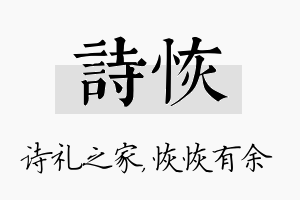 詩恢

诗礼之家，恢恢有余